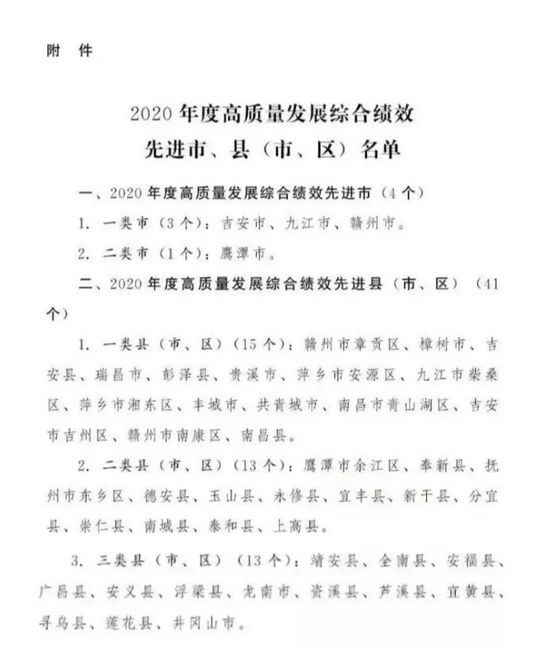 附 件

2020 年度高质量发展综合绩效
先进市、县（市、区）名单

一、2020 年度高质量发展综合绩效先进市（4 个）

1. 一类市（3 个）：吉安市、九江市、赣州市。

2. 二类市（1 个）：鹰潭市。

二、2020 年度高质量发展综合绩效先进县（市、区）（41 个）

1. 一类县（市、区）（15 个）：赣州市章贡区、樟树市、吉安县、瑞昌市、彭泽县、贵溪市、萍乡市安源区、九江市柴桑区、萍乡市湘东区、丰城市、共青城市、南昌市青山湖区、吉安市吉州区、赣州市南康区、南昌县。

2. 二类县（市、区）（13 个）：鹰潭市余江区、奉新县、抚州市东乡区、德安县、玉山县、永修县、宜丰县、新干县、分宜县、崇仁县、南城县、泰和县、上高县。

3. 三类县（市、区）（13 个）：靖安县、全南县、安福县、广昌县、安义县、浮梁县、龙南市、资溪县、芦溪县、宜黄县、寻乌县、莲花县、井冈山市。